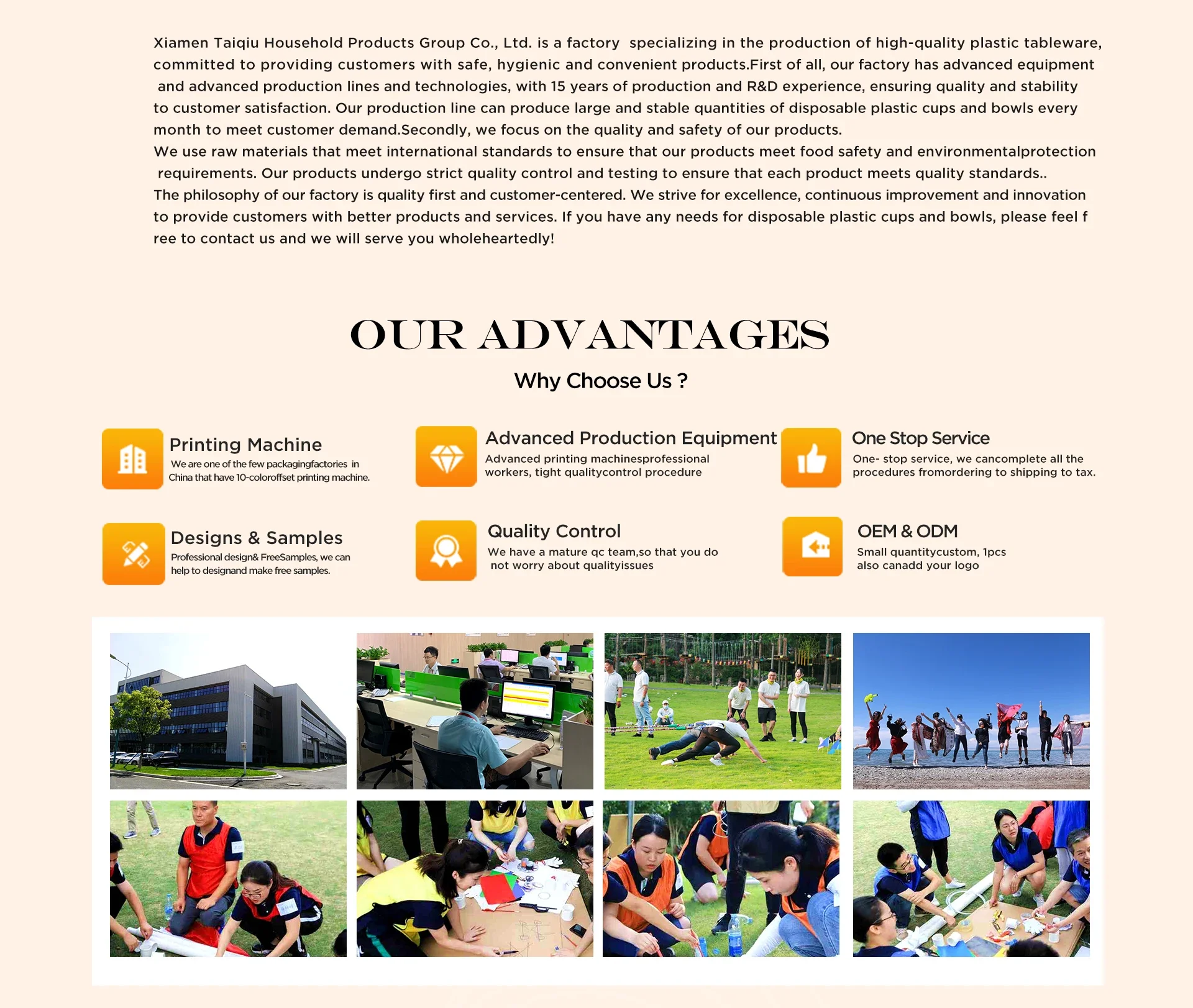 Xiamen Taiqiu Household Products Group Co., Ltd. is a factory specializing in the production of high-quality plastic tableware, committed to providing customers with safe, hygienic and convenient products.First of all, our factory has advanced equipment and advanced production lines and technologies, with 15 years of production and R&D experience, ensuring quality and stability to customer satisfaction. Our production line can produce large and stable quantities of disposable plastic cups and bowls every month to meet customer demand.Secondly, we focus on the quality and safety of our products.
We use raw materials that meet international standards to ensure that our products meet food safety and environmentalprotection requirements. Our products undergo strict quality control and testing to ensure that each product meets quality standards..
The philosophy of our factory is quality first and customer-centered. We strive for excellence, continuous improvement and innovation to provide customers with better products and services. If you have any needs for disposable plastic cups and bowls, please feel f ree to contact us and we will serve you wholeheartedly!

OUR ADVANTAGES

Why Choose Us ?

Printing Machine
We are one of the few packagingfactories in China that have 10-coloroffset printing machine.

Advanced Production Equipment
Advanced printing machinesprofessional workers, tight qualitycontrol procedure

One Stop Service
One- stop service, we cancomplete all the procedures fromordering to shipping to tax.

Designs & Samples
Professional design& FreeSamples, we can help to designand make free samples.

Quality Control
We have a mature qc team,so that you do not worry about qualityissues

OEM & ODM
Small quantitycustom, 1pcs also canadd your logo